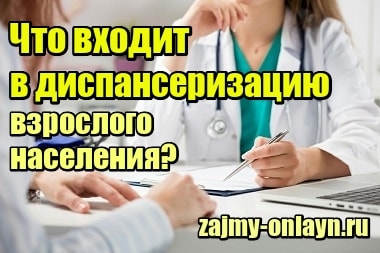 Что входит в диспансеризацию взрослого населения?

zajmy-onlayn.ru